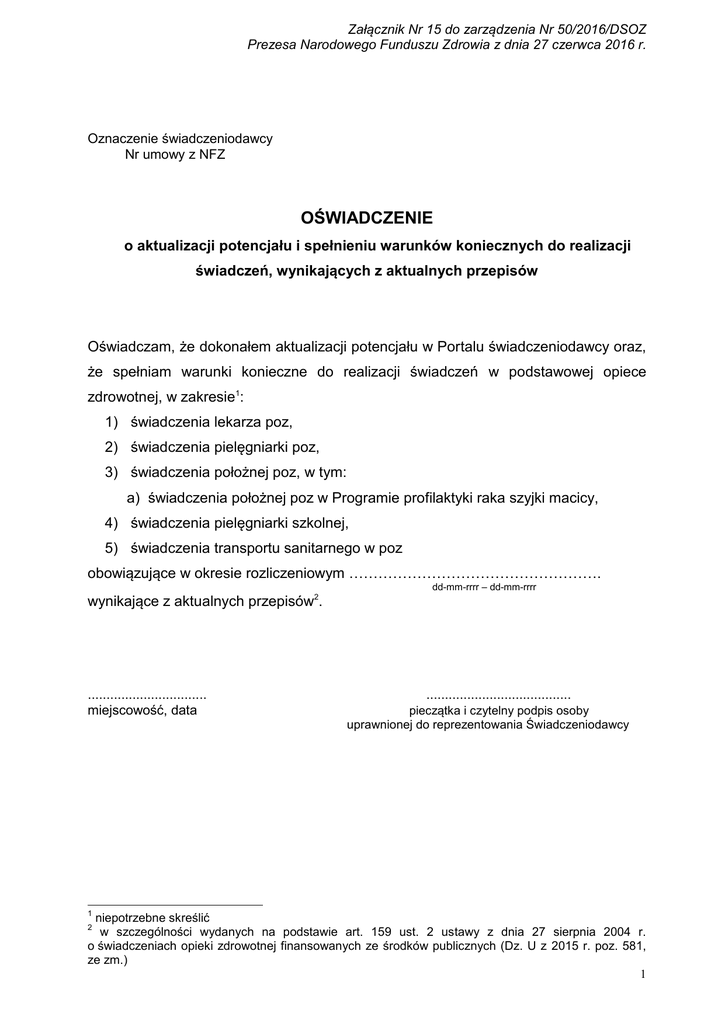 Załącznik Nr 15 do zarządzenia Nr 50/2016/DSOZ
Prezesa Narodowego Funduszu Zdrowia z dnia 27 czerwca 2016 r.

Oznaczenie świadczeniodawcy
Nr umowy z NFZ

OŚWIADCZENIE
o aktualizacji potencjału i spełnieniu warunków koniecznych do realizacji świadczeń, wynikających z aktualnych przepisów

Oświadczam, że dokonałem aktualizacji potencjału w Portalu świadczeniodawcy oraz, że spełniam warunki konieczne do realizacji świadczeń w podstawowej opiece zdrowotnej, w zakresie$^1$:
1) świadczenia lekarza poz,
2) świadczenia pielęgniarki poz,
3) świadczenia położnej poz, w tym:
a) świadczenia położnej poz w Programie profilaktyki raka szyjki macicy,
4) świadczenia pielęgniarki szkolnej,
5) świadczenia transportu sanitarnego w poz
obowiązujące w okresie rozliczeniowym …………………………………………….
dd-mm-rrrr – dd-mm-rrrr
wynikające z aktualnych przepisów$^2$.

................................
miejscowość, data

.......................................
pieczątka i czytelny podpis osoby uprawnionej do reprezentowania Świadczeniodawcy

$^1$ niepotrzebne skreślić
$^2$ w szczególności wydanych na podstawie art. 159 ust. 2 ustawy z dnia 27 sierpnia 2004 r. o świadczeniach opieki zdrowotnej finansowanych ze środków publicznych (Dz. U z 2015 r. poz. 581, ze zm.)

1